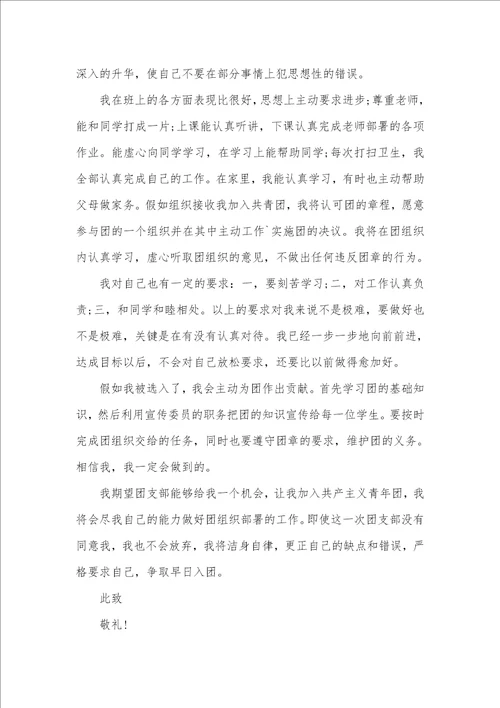 深入的升华，使自己不要在部分事情上犯思想性的错误。

我在班上的各方面表现比很好，思想上主动要求进步;尊重老师，能和同学打成一片;上课能认真听讲，下课认真完成老师部署的各项作业。能虚心向同学学习，在学习上能帮助同学;每次打扫卫生，我全部认真完成自己的工作。在家里，我能认真学习，有时也主动帮助父母做家务。假如组织接收我加入共青团，我将认可团的章程，愿意参与团的一个组织并在其中主动工作`实施团的决议。我将在团组织内认真学习，虚心听取团组织的意见，不做出任何违反团章的行为。

我对自己也有一定的要求：一，要刻苦学习;二，对工作认真负责;三，和同学和睦相处。以上的要求对我来说不是极难，要做好也不是极难，关键是在有没有认真对待。我已经一步一步地向前前进，达成目标以后，不会对自己放松要求，还要比以前做得愈加好。

假如我被选入了，我会主动为团作出贡献。首先学习团的基础知识，然后利用宣传委员的职务把团的知识宣传给每一位学生。要按时完成团组织交给的任务，同时也要遵守团章的要求，维护团的义务。相信我，我一定会做到的。

我期望团支部能够给我一个机会，让我加入共产主义青年团，我将会尽我自己的能力做好团组织部署的工作。即使这一次团支部没有同意我，我也不会放弃，我将洁身自律，更正自己的缺点和错误，严格要求自己，争取早日入团。

此致

敬礼!